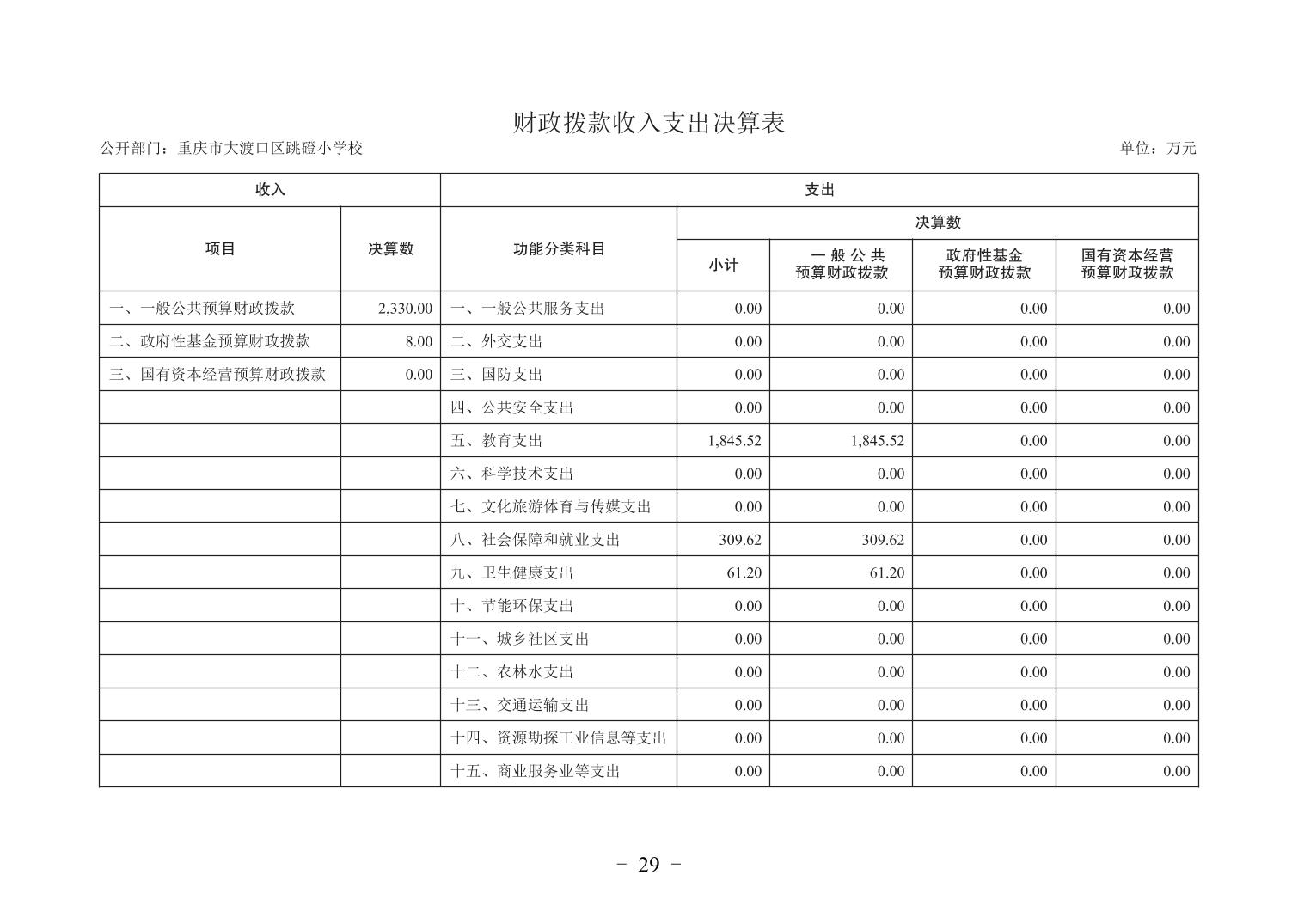 财政拨款收入支出决算表

公开部门：重庆市大渡口区跳磴小学校

单位：万元

| 收入 | | 支出 | | | | |
|---|---|---|---|---|---|---|
| 项目 | 决算数 | 功能分类科目 | 决算数 | | | |
| | | | 小计 | 一般公共预算财政拨款 | 政府性基金预算财政拨款 | 国有资本经营预算财政拨款 |
| 一、一般公共预算财政拨款 | 2,330.00 | 一、一般公共服务支出 | 0.00 | 0.00 | 0.00 | 0.00 |
| 二、政府性基金预算财政拨款 | 8.00 | 二、外交支出 | 0.00 | 0.00 | 0.00 | 0.00 |
| 三、国有资本经营预算财政拨款 | 0.00 | 三、国防支出 | 0.00 | 0.00 | 0.00 | 0.00 |
| | | 四、公共安全支出 | 0.00 | 0.00 | 0.00 | 0.00 |
| | | 五、教育支出 | 1,845.52 | 1,845.52 | 0.00 | 0.00 |
| | | 六、科学技术支出 | 0.00 | 0.00 | 0.00 | 0.00 |
| | | 七、文化旅游体育与传媒支出 | 0.00 | 0.00 | 0.00 | 0.00 |
| | | 八、社会保障和就业支出 | 309.62 | 309.62 | 0.00 | 0.00 |
| | | 九、卫生健康支出 | 61.20 | 61.20 | 0.00 | 0.00 |
| | | 十、节能环保支出 | 0.00 | 0.00 | 0.00 | 0.00 |
| | | 十一、城乡社区支出 | 0.00 | 0.00 | 0.00 | 0.00 |
| | | 十二、农林水支出 | 0.00 | 0.00 | 0.00 | 0.00 |
| | | 十三、交通运输支出 | 0.00 | 0.00 | 0.00 | 0.00 |
| | | 十四、资源勘探工业信息等支出 | 0.00 | 0.00 | 0.00 | 0.00 |
| | | 十五、商业服务业等支出 | 0.00 | 0.00 | 0.00 | 0.00 |

- 29 -